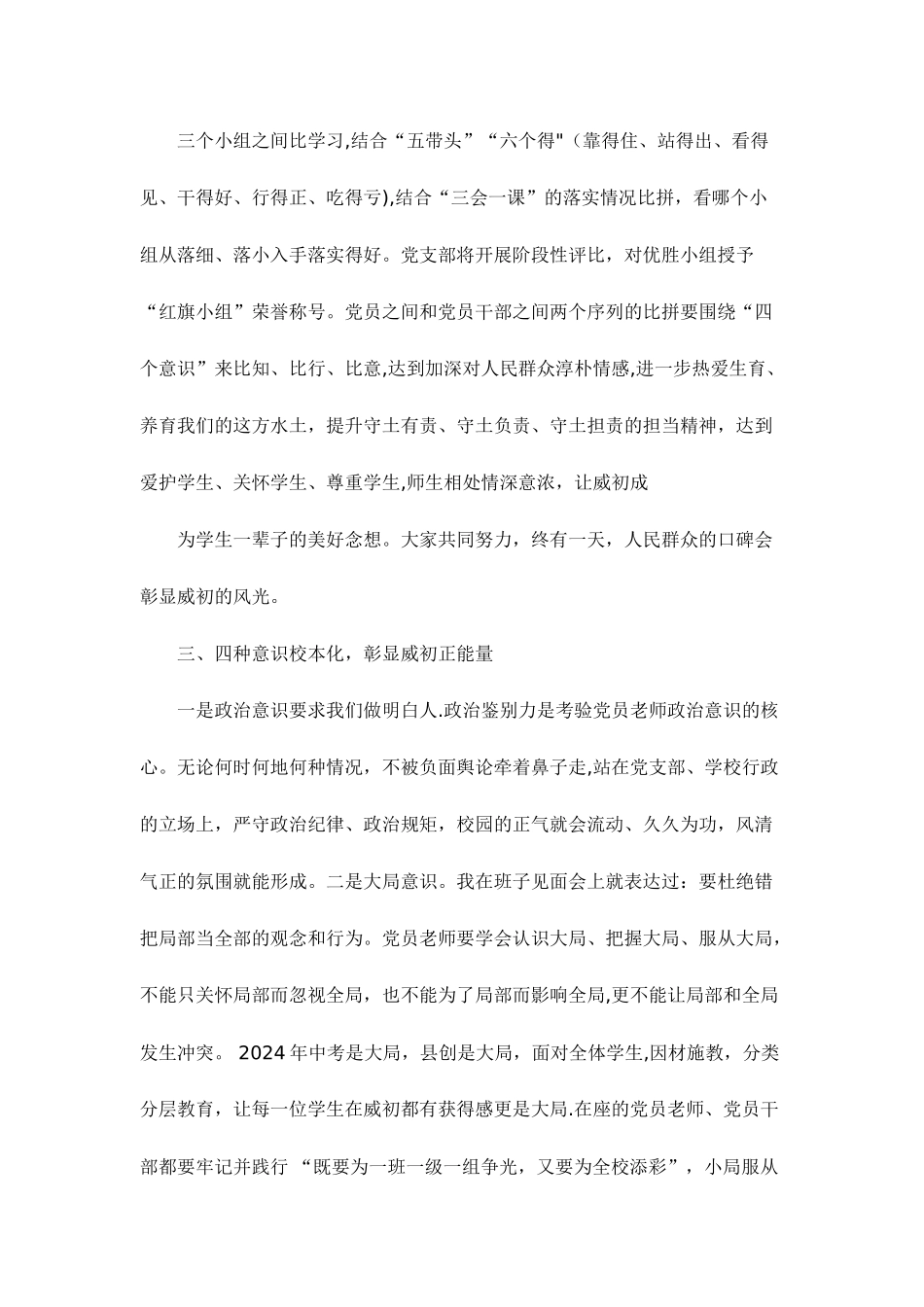 三个小组之间比学习,结合“五带头”“六个得"(靠得住、站得出、看得见、干得好、行得正、吃得亏),结合“三会一课”的落实情况比拼，看哪个小组从落细、落小入手落实得好。党支部将开展阶段性评比，对优胜小组授予“红旗小组”荣誉称号。党员之间和党员干部之间两个序列的比拼要围绕“四个意识”来比知、比行、比意,达到加深对人民群众淳朴情感,进一步热爱生育、养育我们的这方水土，提升守土有责、守土负责、守土担责的担当精神，达到爱护学生、关怀学生、尊重学生,师生相处情深意浓，让威初成

为学生一辈子的美好念想。大家共同努力，终有一天，人民群众的口碑会彰显威初的风光。

三、四种意识校本化，彰显威初正能量

一是政治意识要求我们做明白人.政治鉴别力是考验党员老师政治意识的核心。无论何时何地何种情况，不被负面舆论牵着鼻子走,站在党支部、学校行政的立场上，严守政治纪律、政治规矩，校园的正气就会流动、久久为功，风清气正的氛围就能形成。二是大局意识。我在班子见面会上就表达过：要杜绝错把局部当全部的观念和行为。党员老师要学会认识大局、把握大局、服从大局，不能只关怀局部而忽视全局，也不能为了局部而影响全局,更不能让局部和全局发生冲突。 2024年中考是大局，县创是大局，面对全体学生,因材施教，分类分层教育，让每一位学生在威初都有获得感更是大局.在座的党员老师、党员干部都要牢记并践行 “既要为一班一级一组争光，又要为全校添彩”，小局服从